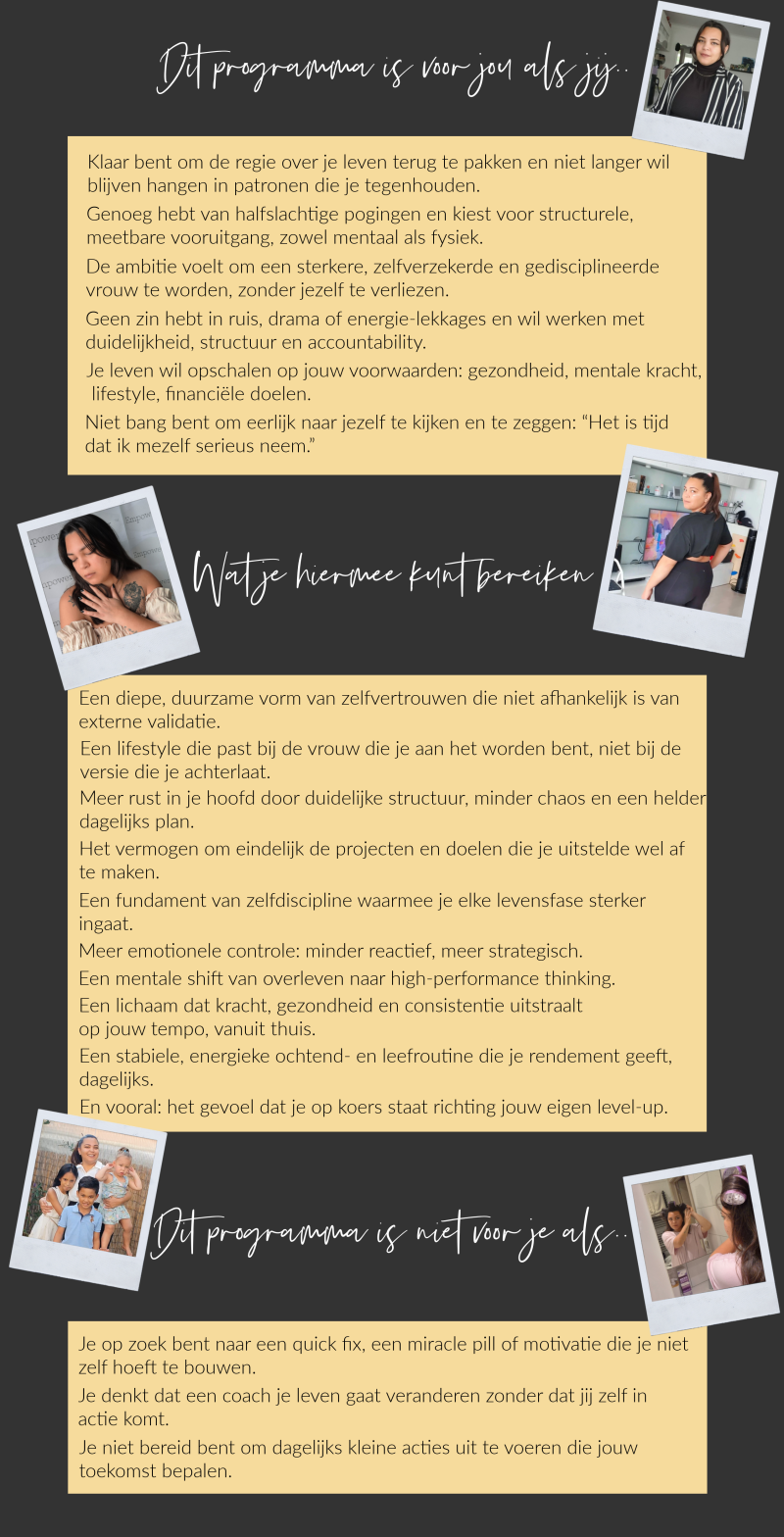 Dit programma is voor jou als jij..

Klaar bent om de regie over je leven terug te pakken en niet langer wil blijven hangen in patronen die je tegenhouden.

Genoeg hebt van halfslachtige pogingen en kiest voor structurele, meetbare vooruitgang, zowel mentaal als fysiek.

De ambitie voelt om een sterkere, zelfverzekerde en gedisciplineerde vrouw te worden, zonder jezelf te verliezen.

Geen zin hebt in ruis, drama of energie-lekkages en wil werken met duidelijkheid, structuur en accountability.

Je leven wil opschalen op jouw voorwaarden: gezondheid, mentale kracht, lifestyle, financiële doelen.

Niet bang bent om eerlijk naar jezelf te kijken en te zeggen: "Het is tijd dat ik mezelf serieus neem."

Wat je hiermee kunt bereiken

Een diepe, duurzame vorm van zelfvertrouwen die niet afhankelijk is van externe validatie.

Een lifestyle die past bij de vrouw die je aan het worden bent, niet bij de versie die je achterlaat.

Meer rust in je hoofd door duidelijke structuur, minder chaos en een helder dagelijks plan.

Het vermogen om eindelijk de projecten en doelen die je uitstelde wel af te maken.

Een fundament van zelfdiscipline waarmee je elke levensfase sterker ingaat.

Meer emotionele controle: minder reactief, meer strategisch.

Een mentale shift van overleven naar high-performance thinking.

Een lichaam dat kracht, gezondheid en consistentie uitstraalt op jouw tempo, vanuit thuis.

Een stabiele, energieke ochtend- en leefroutine die je rendement geeft, dagelijks.

En vooral: het gevoel dat je op koers staat richting jouw eigen level-up.

Dit programma is niet voor je als..

Je op zoek bent naar een quick fix, een miracle pill of motivatie die je niet zelf hoeft te bouwen.

Je denkt dat een coach je leven gaat veranderen zonder dat jij zelf in actie komt.

Je niet bereid bent om dagelijks kleine acties uit te voeren die jouw toekomst bepalen.